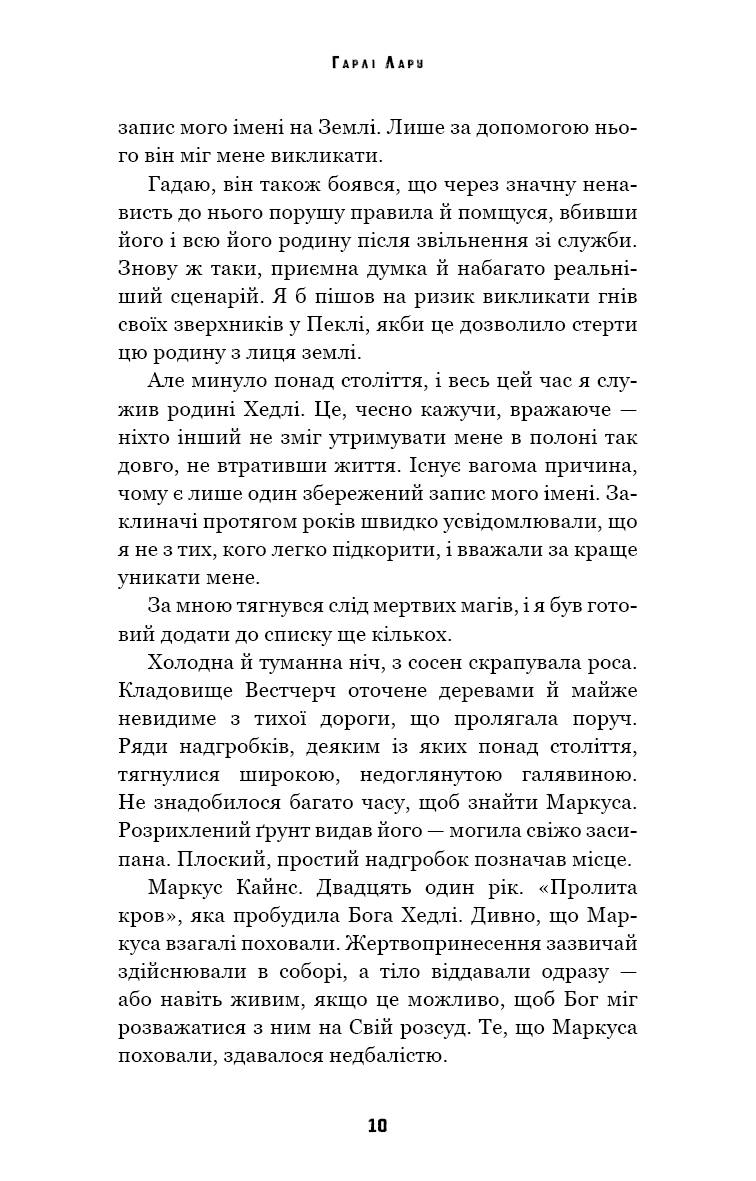 Гарлі Лару

запис мого імені на Землі. Лише за допомогою нього він міг мене викликати.

Гадаю, він також боявся, що через значну ненависть до нього порушу правила й помщуся, вбивши його і всю його родину після звільнення зі служби. Знову ж таки, приємна думка й набагато реальніший сценарій. Я б пішов на ризик викликати гнів своїх зверхників у Пеклі, якби це дозволило стерти цю родину з лиця землі.

Але минуло понад століття, і весь цей час я служив родині Хедлі. Це, чесно кажучи, вражаюче — ніхто інший не зміг утримувати мене в полоні так довго, не втративши життя. Існує вагома причина, чому є лише один збережений запис мого імені. Заклиначі протягом років швидко усвідомлювали, що я не з тих, кого легко підкорити, і вважали за краще уникати мене.

За мною тягнувся слід мертвих магів, і я був готовий додати до списку ще кількох.

Холодна й туманна ніч, з сосен скрапувала роса. Кладовище Вестчерч оточене деревами й майже невидиме з тихої дороги, що пролягала поруч. Ряди надгробків, деяким із яких понад століття, тягнулися широкою, недоглянутою галявиною. Не знадобилося багато часу, щоб знайти Маркуса. Розрихлений ґрунт видав його — могила свіжо засипана. Плоский, простий надгробок позначав місце.

Маркус Кайнс. Двадцять один рік. «Пролита кров», яка пробудила Бога Хедлі. Дивно, що Маркуса взагалі поховали. Жертвопринесення зазвичай здійснювали в соборі, а тіло віддавали одразу — або навіть живим, якщо це можливо, щоб Бог міг розважатися з ним на Свій розсуд. Те, що Маркуса поховали, здавалося недбалістю.

10